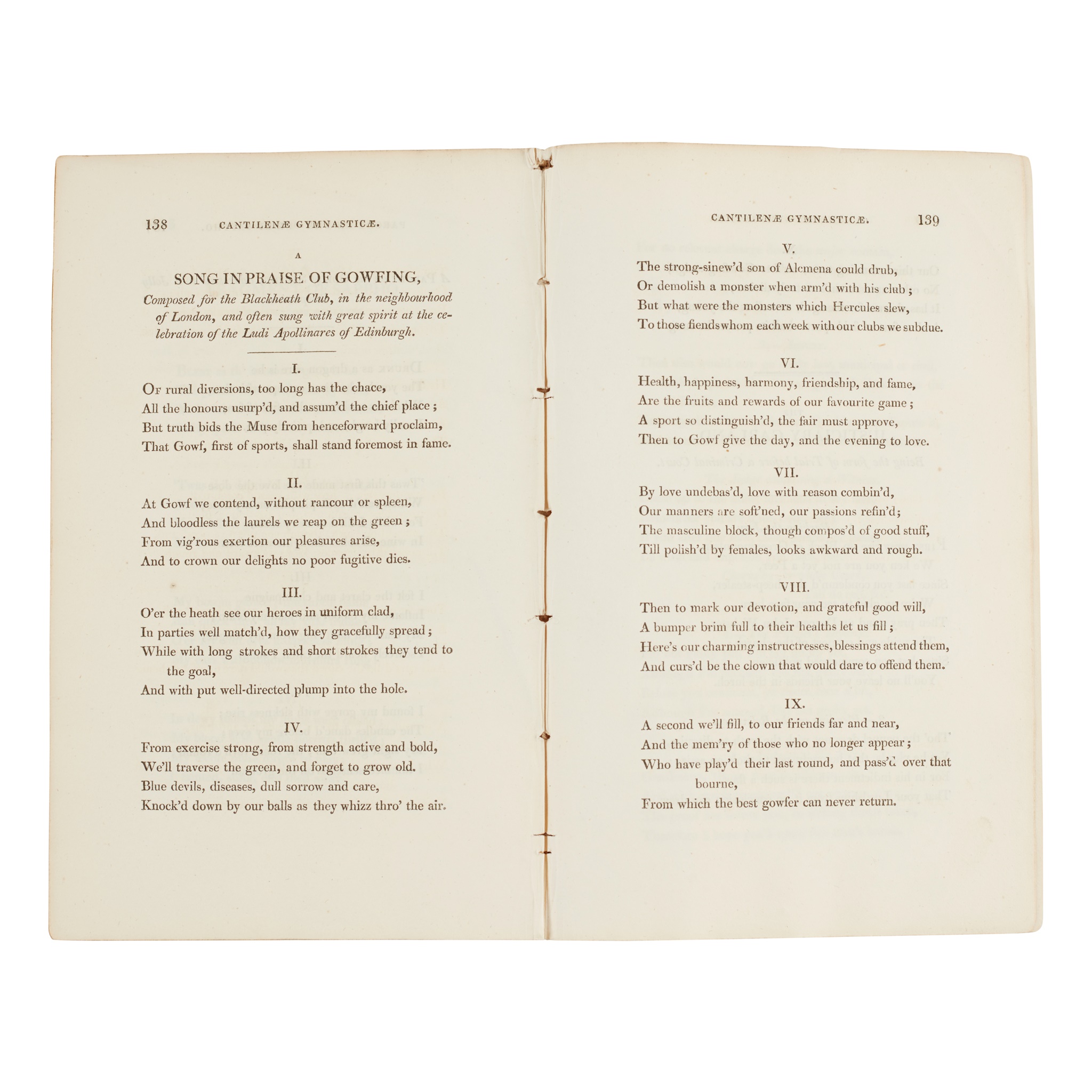 138 CANTILENÆ GYMNASTICÆ.

A

SONG IN PRAISE OF GOWFING,

Composed for the Blackheath Club, in the neighbourhood of London, and often sung with great spirit at the celebration of the Ludi Apollinares of Edinburgh.

I.

Of rural diversions, too long has the chace,
All the honours usurp'd, and assum'd the chief place;
But truth bids the Muse from henceforward proclaim,
That Gowf, first of sports, shall stand foremost in fame.

II.

At Gowf we contend, without rancour or spleen,
And bloodless the laurels we reap on the green;
From vig'rous exertion our pleasures arise,
And to crown our delights no poor fugitive dies.

III.

O'er the heath see our heroes in uniform clad,
In parties well match'd, how they gracefully spread;
While with long strokes and short strokes they tend to the goal,
And with put well-directed plump into the hole.

IV.

From exercise strong, from strength active and bold,
We'll traverse the green, and forget to grow old.
Blue devils, diseases, dull sorrow and care,
Knock'd down by our balls as they whizz thro' the air.

CANTILENÆ GYMNASTICÆ. 139

V.

The strong-sinew'd son of Alcmena could drub,
Or demolish a monster when arm'd with his club;
But what were the monsters which Hercules slew,
To those fiends whom each week with our clubs we subdue.

VI.

Health, happiness, harmony, friendship, and fame,
Are the fruits and rewards of our favourite game;
A sport so distinguish'd, the fair must approve,
Then to Gowf give the day, and the evening to love.

VII.

By love undebas'd, love with reason combin'd,
Our manners are soft'ned, our passions refin'd;
The masculine block, though compos'd of good stuff,
Till polish'd by females, looks awkward and rough.

VIII.

Then to mark our devotion, and grateful good will,
A bumper brim full to their healths let us fill;
Here's our charming instructresses, blessings attend them,
And curs'd be the clown that would dare to offend them.

IX.

A second we'll fill, to our friends far and near,
And the mem'ry of those who no longer appear;
Who have play'd their last round, and pass'd over that bourne,
From which the best gowfer can never return.